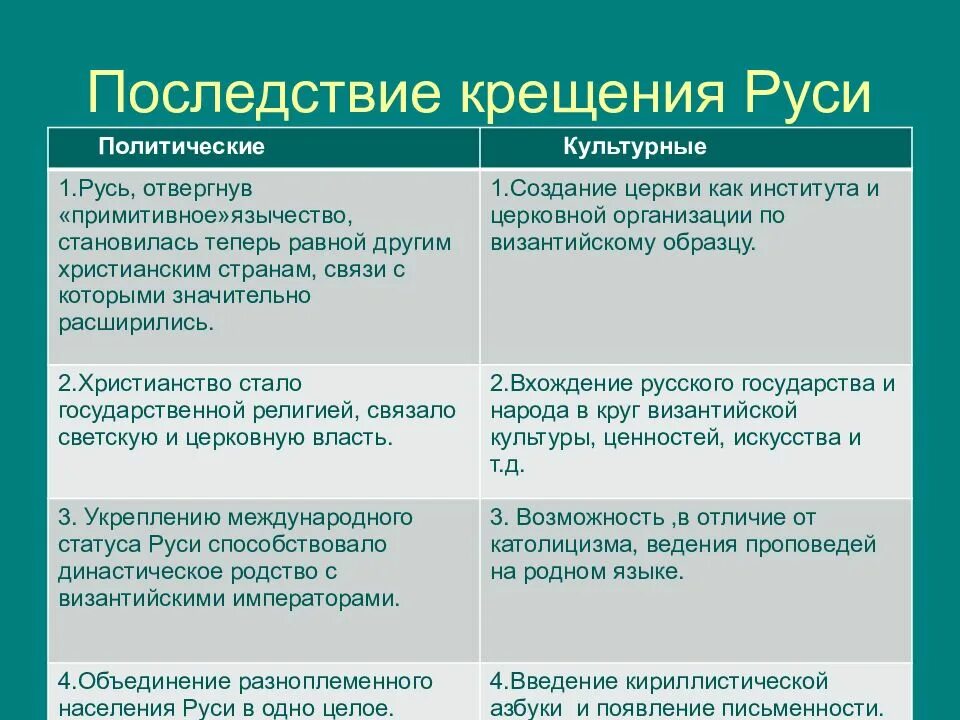 Последствие крещения Руси

| Политические | Культурные |
|---|---|
| 1.Русь, отвергнув «примитивное»язычество, становилась теперь равной другим христианским странам, связи с которыми значительно расширились. | 1.Создание церкви как института и церковной организации по византийскому образцу. |
| 2.Христианство стало государственной религией, связало светскую и церковную власть. | 2.Вхождение русского государства и народа в круг византийской культуры, ценностей, искусства и т.д. |
| 3. Укреплению международного статуса Руси способствовало династическое родство с византийскими императорами. | 3. Возможность ,в отличие от католицизма, ведения проповедей на родном языке. |
| 4.Объединение разноплеменного населения Руси в одно целое. | 4.Введение кириллистической азбуки и появление письменности. |